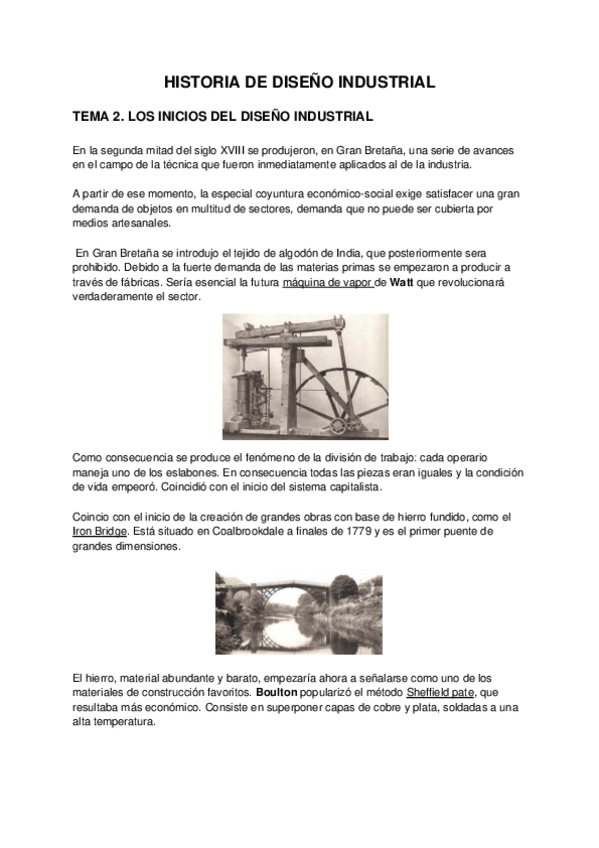 HISTORIA DE DISEÑO INDUSTRIAL

TEMA 2. LOS INICIOS DEL DISEÑO INDUSTRIAL

En la segunda mitad del siglo XVIII se produjeron, en Gran Bretaña, una serie de avances en el campo de la técnica que fueron inmediatamente aplicados al de la industria.

A partir de ese momento, la especial coyuntura económico-social exige satisfacer una gran demanda de objetos en multitud de sectores, demanda que no puede ser cubierta por medios artesanales.

En Gran Bretaña se introdujo el tejido de algodón de India, que posteriormente sera prohibido. Debido a la fuerte demanda de las materias primas se empezaron a producir a través de fábricas. Sería esencial la futura máquina de vapor de Watt que revolucionará verdaderamente el sector.

Como consecuencia se produce el fenómeno de la división de trabajo: cada operario maneja uno de los eslabones. En consecuencia todas las piezas eran iguales y la condición de vida empeoró. Coincidió con el inicio del sistema capitalista.

Coincio con el inicio de la creación de grandes obras con base de hierro fundido, como el Iron Bridge. Está situado en Coalbrookdale a finales de 1779 y es el primer puente de grandes dimensiones.

El hierro, material abundante y barato, empezaría ahora a señalarse como uno de los materiales de construcción favoritos. Boulton popularizó el método Sheffield pate, que resultaba más económico. Consiste en superponer capas de cobre y plata, soldadas a una alta temperatura.